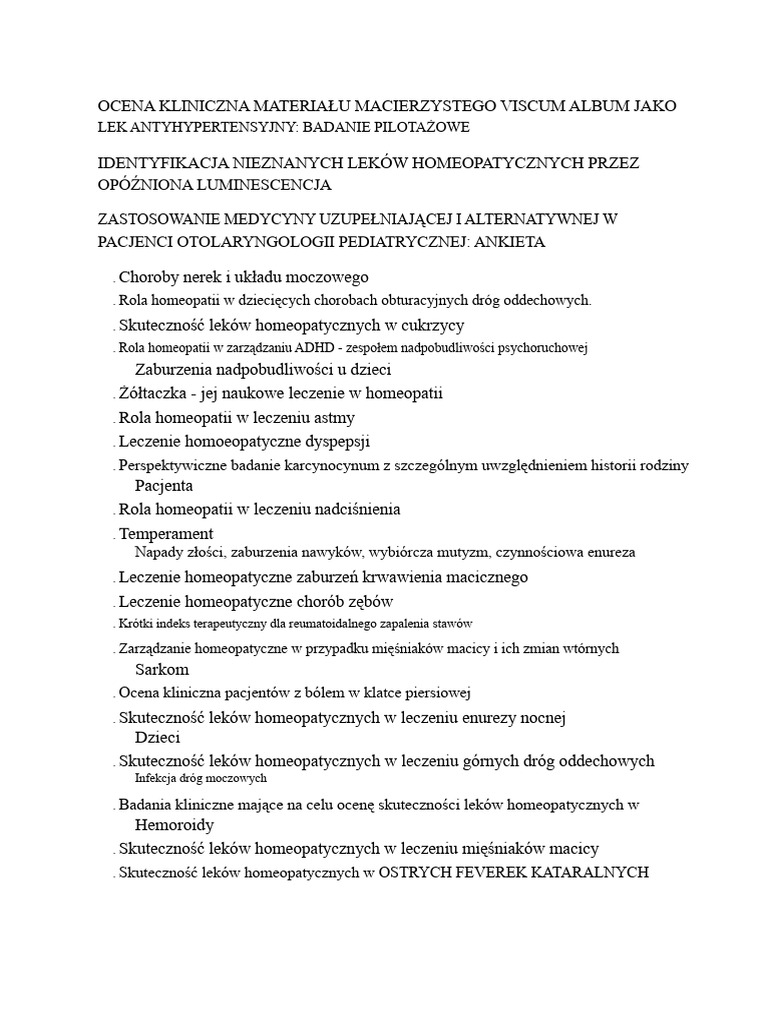 OCENA KLINICZNA MATERIAŁU MACIERZYSTEGO VISCUM ALBUM JAKO LEK ANTYHYPERTENSYJNY: BADANIE PILOTAŻOWE

IDENTYFIKACJA NIEZNANYCH LEKÓW HOMEOPATYCZNYCH PRZEZ OPÓŹNIONA LUMINESCENCJA

ZASTOSOWANIE MEDYCYNY UZUPEŁNIAJĄCEJ I ALTERNATYWNEJ W PACJENCI OTOLARYNGOLOGII PEDIATRYCZNEJ: ANKIETA

. Choroby nerek i układu moczowego
. Rola homeopatii w dziecięcych chorobach obturacyjnych dróg oddechowych.
. Skuteczność leków homeopatycznych w cukrzycy
. Rola homeopatii w zarządzaniu ADHD - zespołem nadpobudliwości psychoruchowej
Zaburzenia nadpobudliwości u dzieci
. Żółtaczka - jej naukowe leczenie w homeopatii
. Rola homeopatii w leczeniu astmy
. Leczenie homoeopatyczne dyspepsji
. Perspektywiczne badanie karcynocynum z szczególnym uwzględnieniem historii rodziny
Pacjenta
. Rola homeopatii w leczeniu nadciśnienia
. Temperament
Napady złości, zaburzenia nawyków, wybiórcza mutyzm, czynnościowa enureza
. Leczenie homeopatyczne zaburzeń krwawienia macicznego
. Leczenie homeopatyczne chorób zębów
. Krótki indeks terapeutyczny dla reumatoidalnego zapalenia stawów
. Zarządzanie homeopatyczne w przypadku mięśniaków macicy i ich zmian wtórnych
Sarkom
. Ocena kliniczna pacjentów z bólem w klatce piersiowej
. Skuteczność leków homeopatycznych w leczeniu enurezy nocnej
Dzieci
. Skuteczność leków homeopatycznych w leczeniu górnych dróg oddechowych
Infekcja dróg moczowych
. Badania kliniczne mające na celu ocenę skuteczności leków homeopatycznych w
Hemoroidy
. Skuteczność leków homeopatycznych w leczeniu mięśniaków macicy
. Skuteczność leków homeopatycznych w OSTRYCH FEVEREK KATARALNYCH